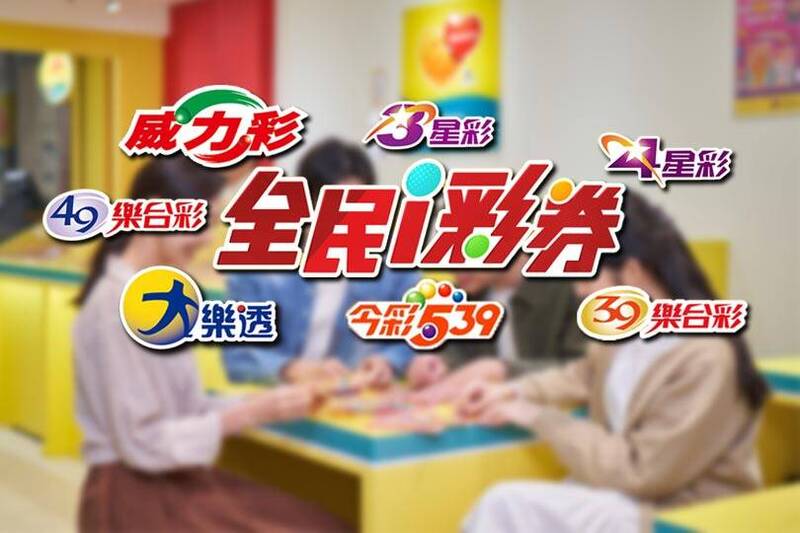 威力彩

3星彩

4星彩

49樂合彩

全民i彩券

大樂透

今彩539

39樂合彩